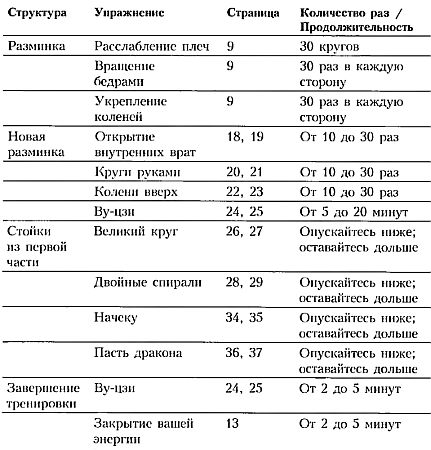 | Структура | Упражнение | Страница | Количество раз / Продолжительность |
|---|---|---|---|
| Разминка | Расслабление плеч | 9 | 30 кругов |
| | Вращение бедрами | 9 | 30 раз в каждую сторону |
| | Укрепление коленей | 9 | 30 раз в каждую сторону |
| Новая разминка | Открытие внутренних врат | 18, 19 | От 10 до 30 раз |
| | Круги руками | 20, 21 | От 10 до 30 раз |
| | Колени вверх | 22, 23 | От 10 до 30 раз |
| | Ву-цзи | 24, 25 | От 5 до 20 минут |
| Стойки из первой части | Великий круг | 26, 27 | Опускайтесь ниже; оставайтесь дольше |
| | Двойные спирали | 28, 29 | Опускайтесь ниже; оставайтесь дольше |
| | Начеку | 34, 35 | Опускайтесь ниже; оставайтесь дольше |
| | Пасть дракона | 36, 37 | Опускайтесь ниже; оставайтесь дольше |
| Завершение тренировки | Ву-цзи | 24, 25 | От 2 до 5 минут |
| | Закрытие вашей энергии | 13 | От 2 до 5 минут |